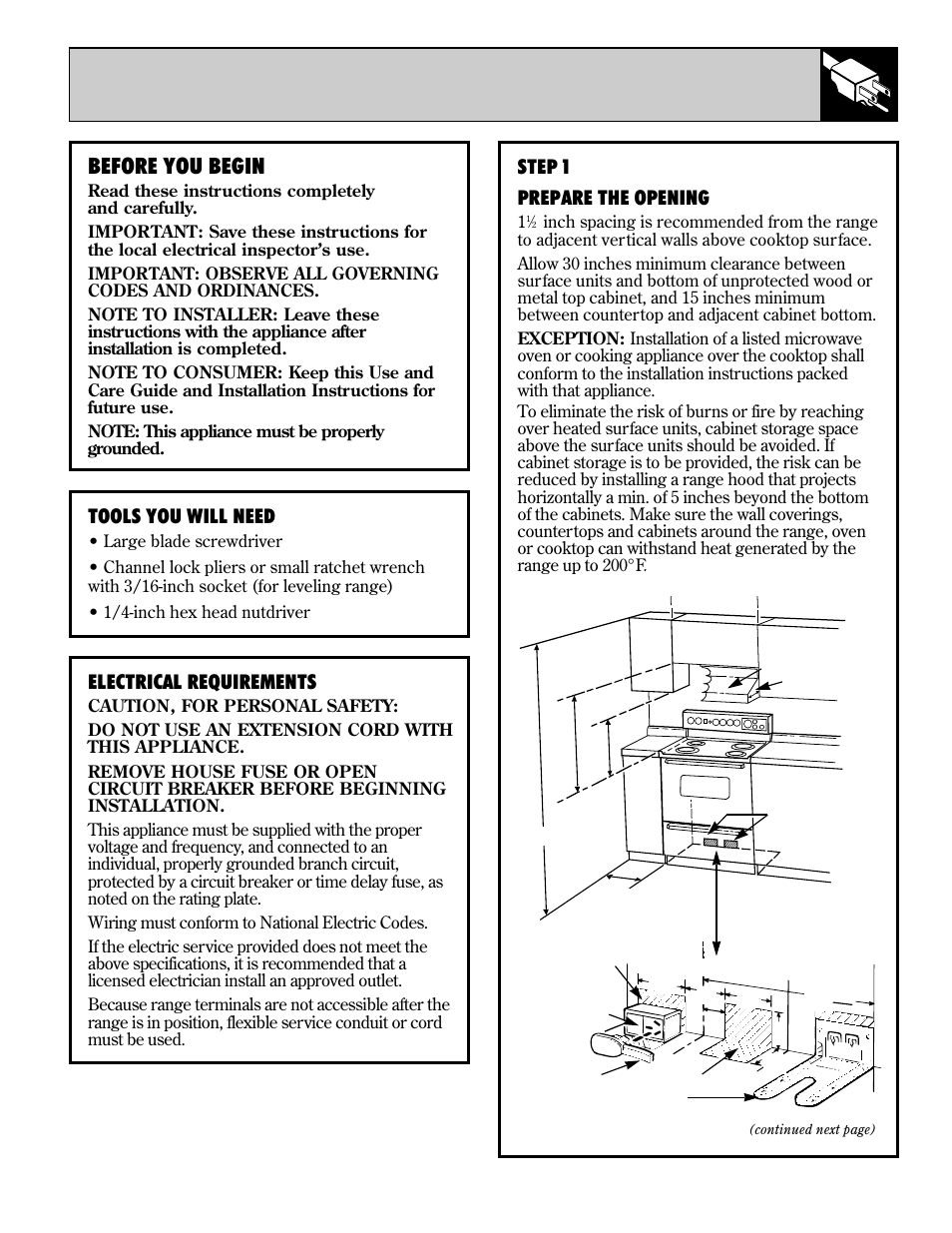 BEFORE YOU BEGIN

Read these instructions completely and carefully.

IMPORTANT: Save these instructions for the local electrical inspector's use.

IMPORTANT: OBSERVE ALL GOVERNING CODES AND ORDINANCES.

NOTE TO INSTALLER: Leave these instructions with the appliance after installation is completed.

NOTE TO CONSUMER: Keep this Use and Care Guide and Installation Instructions for future use.

NOTE: This appliance must be properly grounded.

TOOLS YOU WILL NEED

• Large blade screwdriver

• Channel lock pliers or small ratchet wrench with 3/16-inch socket (for leveling range)

• 1/4-inch hex head nutdriver

ELECTRICAL REQUIREMENTS

CAUTION, FOR PERSONAL SAFETY:

DO NOT USE AN EXTENSION CORD WITH THIS APPLIANCE.

REMOVE HOUSE FUSE OR OPEN CIRCUIT BREAKER BEFORE BEGINNING INSTALLATION.

This appliance must be supplied with the proper voltage and frequency, and connected to an individual, properly grounded branch circuit, protected by a circuit breaker or time delay fuse, as noted on the rating plate.

Wiring must conform to National Electric Codes.

If the electric service provided does not meet the above specifications, it is recommended that a licensed electrician install an approved outlet.

Because range terminals are not accessible after the range is in position, flexible service conduit or cord must be used.

STEP 1

PREPARE THE OPENING

1½ inch spacing is recommended from the range to adjacent vertical walls above cooktop surface.

Allow 30 inches minimum clearance between surface units and bottom of unprotected wood or metal top cabinet, and 15 inches minimum between countertop and adjacent cabinet bottom.

EXCEPTION: Installation of a listed microwave oven or cooking appliance over the cooktop shall conform to the installation instructions packed with that appliance.

To eliminate the risk of burns or fire by reaching over heated surface units, cabinet storage space above the surface units should be avoided. If cabinet storage is to be provided, the risk can be reduced by installing a range hood that projects horizontally a min. of 5 inches beyond the bottom of the cabinets. Make sure the wall coverings, countertops and cabinets around the range, oven or cooktop can withstand heat generated by the range up to 200°F.

(continued next page)